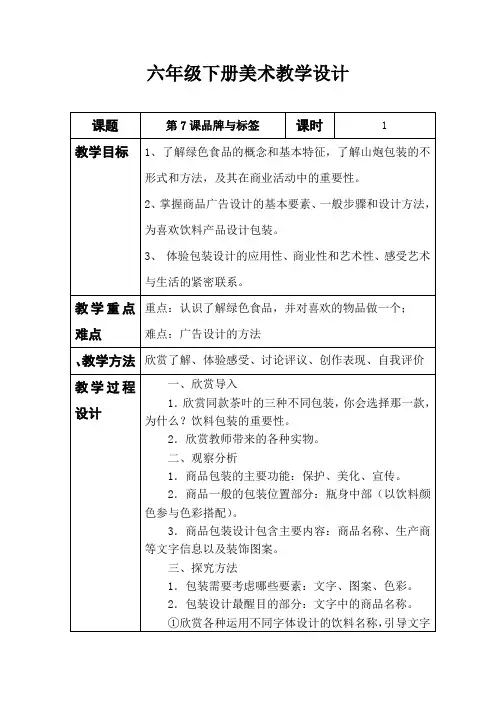 六年级下册美术教学设计

| 课题 | 第7课品牌与标签 | 课时 | 1 |
|---|---|---|---|
| 教学目标 | 1、了解绿色食品的概念和基本特征，了解山炮包装的不形式和方法，及其在商业活动中的重要性。<br>2、掌握商品广告设计的基本要素、一般步骤和设计方法，为喜欢饮料产品设计包装。<br>3、 体验包装设计的应用性、商业性和艺术性、感受艺术与生活的紧密联系。 | | |
| 教学重点难点 | 重点：认识了解绿色食品，并对喜欢的物品做一个；<br>难点：广告设计的方法 | | |
| 、教学方法 | 欣赏了解、体验感受、讨论评议、创作表现、自我评价 | | |
| 教学过程设计 | 一、欣赏导入<br>1．欣赏同款茶叶的三种不同包装，你会选择那一款，为什么？饮料包装的重要性。<br>2．欣赏教师带来的各种实物。<br>二、观察分析<br>1．商品包装的主要功能：保护、美化、宣传。<br>2．商品一般的包装位置部分：瓶身中部（以饮料颜色参与色彩搭配）。<br>3．商品包装设计包含主要内容：商品名称、生产商等文字信息以及装饰图案。<br>三、探究方法<br>1．包装需要考虑哪些要素：文字、图案、色彩。<br>2．包装设计最醒目的部分：文字中的商品名称。<br>①欣赏各种运用不同字体设计的饮料名称，引导文字 | | |